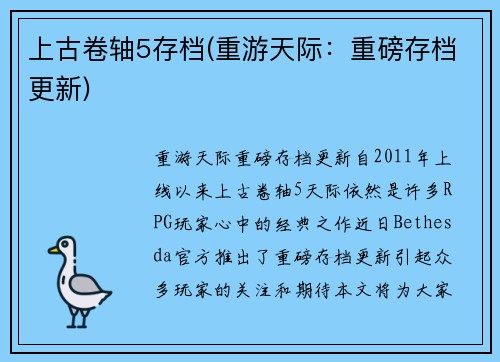 上古卷轴5存档(重游天际：重磅存档更新)

重游天际重磅存档更新自2011年上线以来上古卷轴5天际依然是许多RPG玩家心中的经典之作近日Bethesda官方推出了重磅存档更新引起众多玩家的关注和期待本文将为大家